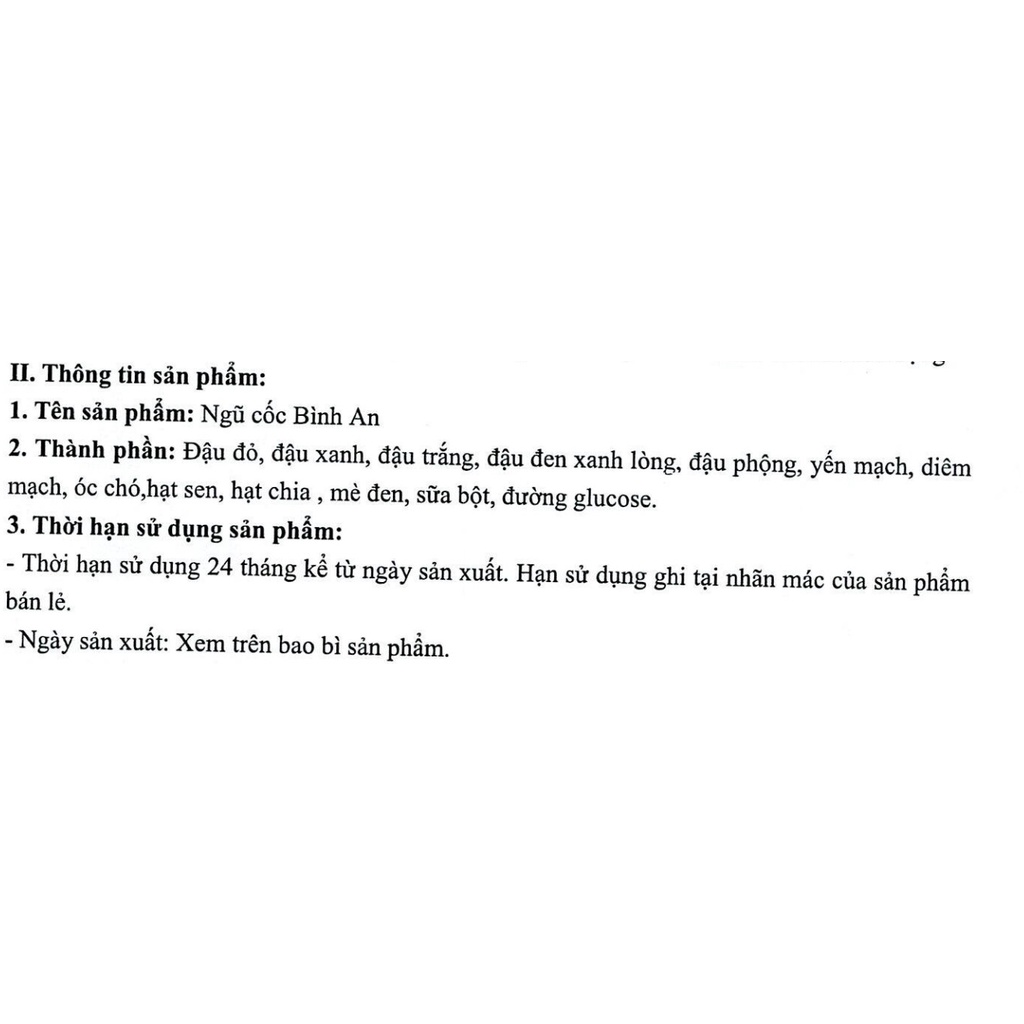 II. Thông tin sản phẩm:
1. Tên sản phẩm: Ngũ cốc Bình An
2. Thành phần: Đậu đỏ, đậu xanh, đậu trắng, đậu đen xanh lòng, đậu phộng, yến mạch, diêm mạch, óc chó,hạt sen, hạt chia , mè đen, sữa bột, đường glucose.
3. Thời hạn sử dụng sản phẩm:
- Thời hạn sử dụng 24 tháng kể từ ngày sản xuất. Hạn sử dụng ghi tại nhãn mác của sản phẩm bán lẻ.
- Ngày sản xuất: Xem trên bao bì sản phẩm.